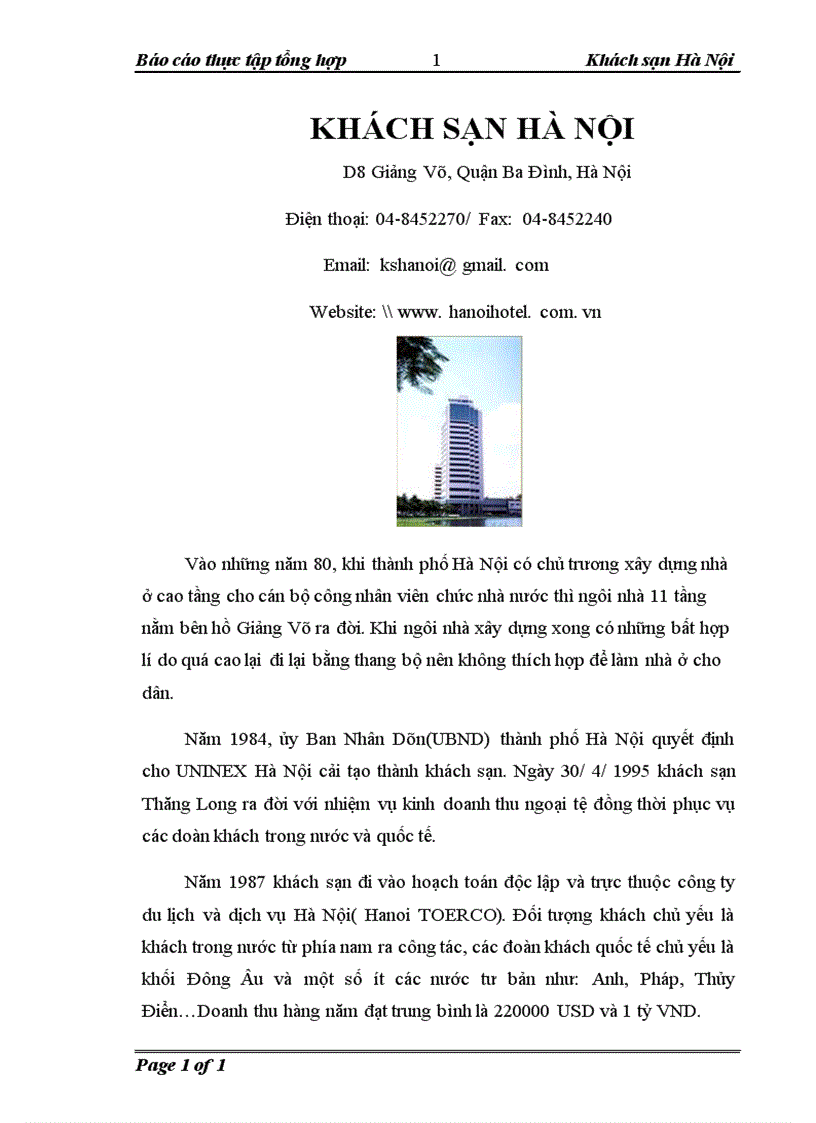 Báo cáo thực tập tổng hợp 1 Khách sạn Hà Nội

KHÁCH SẠN HÀ NỘI

D8 Giảng Võ, Quận Ba Đình, Hà Nội

Điện thoại: 04-8452270/ Fax: 04-8452240

Email: kshanoi@ gmail. com

Website: \\ www. hanoihotel. com. vn

Vào những năm 80, khi thành phố Hà Nội có chủ trương xây dựng nhà ở cao tầng cho cán bộ công nhân viên chức nhà nước thì ngôi nhà 11 tầng nằm bên hồ Giảng Võ ra đời. Khi ngôi nhà xây dựng xong có những bất hợp lí do quá cao lại đi lại bằng thang bộ nên không thích hợp để làm nhà ở cho dân.

Năm 1984, ủy Ban Nhân Dõn(UBND) thành phố Hà Nội quyết định cho UNINEX Hà Nội cải tạo thành khách sạn. Ngày 30/ 4/ 1995 khách sạn Thăng Long ra đời với nhiệm vụ kinh doanh thu ngoại tệ đồng thời phục vụ các đoàn khách trong nước và quốc tế.

Năm 1987 khách sạn đi vào hoạch toán độc lập và trực thuộc công ty du lịch và dịch vụ Hà Nội( Hanoi TOERCO). Đối tượng khách chủ yếu là khách trong nước từ phía nam ra công tác, các đoàn khách quốc tế chủ yếu là khối Đông Âu và một số ít các nước tư bản như: Anh, Pháp, Thủy Điển…Doanh thu hàng năm đạt trung bình là 220000 USD và 1 tỷ VND.

Page 1 of 1